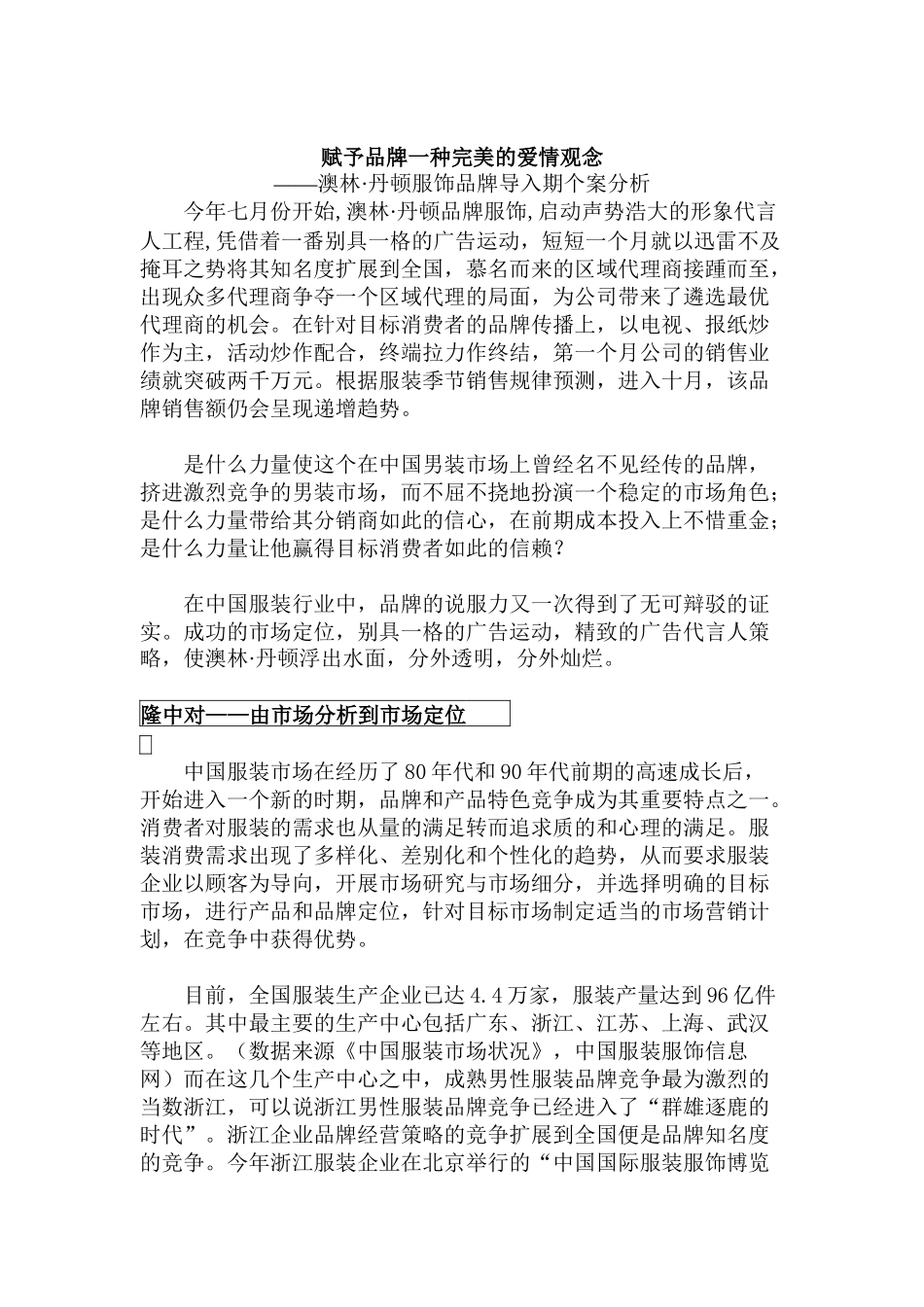 赋予品牌一种完美的爱情观念
——澳林·丹顿服饰品牌导入期个案分析

今年七月份开始,澳林·丹顿品牌服饰,启动声势浩大的形象代言人工程,凭借着一番别具一格的广告运动，短短一个月就以迅雷不及掩耳之势将其知名度扩展到全国，慕名而来的区域代理商接踵而至，出现众多代理商争夺一个区域代理的局面，为公司带来了遴选最优代理商的机会。在针对目标消费者的品牌传播上，以电视、报纸炒作为主，活动炒作配合，终端拉力作终结，第一个月公司的销售业绩就突破两千万元。根据服装季节销售规律预测，进入十月，该品牌销售额仍会呈现递增趋势。

是什么力量使这个在中国男装市场上曾经名不见经传的品牌，挤进激烈竞争的男装市场，而不屈不挠地扮演一个稳定的市场角色；是什么力量带给其分销商如此的信心，在前期成本投入上不惜重金；是什么力量让他赢得目标消费者如此的信赖？

在中国服装行业中，品牌的说服力又一次得到了无可辩驳的证实。成功的市场定位，别具一格的广告运动，精致的广告代言人策略，使澳林·丹顿浮出水面，分外透明，分外灿烂。

隆中对——由市场分析到市场定位

中国服装市场在经历了80年代和90年代前期的高速成长后，开始进入一个新的时期，品牌和产品特色竞争成为其重要特点之一。消费者对服装的需求也从量的满足转而追求质的和心理的满足。服装消费需求出现了多样化、差别化和个性化的趋势，从而要求服装企业以顾客为导向，开展市场研究与市场细分，并选择明确的目标市场，进行产品和品牌定位，针对目标市场制定适当的市场营销计划，在竞争中获得优势。

目前，全国服装生产企业已达4.4万家，服装产量达到96亿件左右。其中最主要的生产中心包括广东、浙江、江苏、上海、武汉等地区。（数据来源《中国服装市场状况》，中国服装服饰信息网）而在这几个生产中心之中，成熟男性服装品牌竞争最为激烈的当数浙江，可以说浙江男性服装品牌竞争已经进入了“群雄逐鹿的时代”。浙江企业品牌经营策略的竞争扩展到全国便是品牌知名度的竞争。今年浙江服装企业在北京举行的“中国国际服装服饰博览